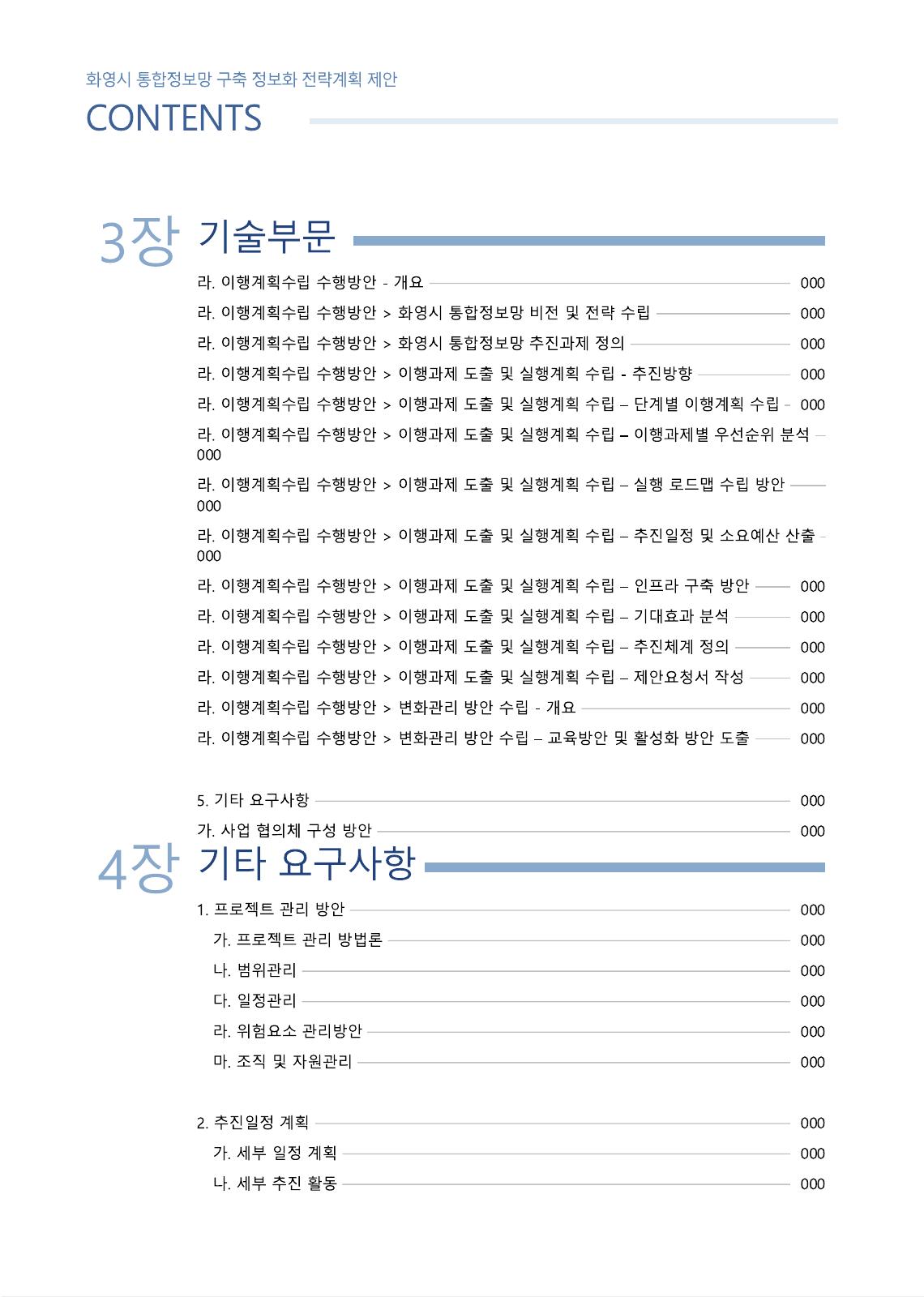 화영시 통합정보망 구축 정보화 전략계획 제안

CONTENTS

3장 기술부문

라. 이행계획수립 수행방안 - 개요 000

라. 이행계획수립 수행방안 > 화영시 통합정보망 비전 및 전략 수립 000

라. 이행계획수립 수행방안 > 화영시 통합정보망 추진과제 정의 000

라. 이행계획수립 수행방안 > 이행과제 도출 및 실행계획 수립 - 추진방향 000

라. 이행계획수립 수행방안 > 이행과제 도출 및 실행계획 수립 – 단계별 이행계획 수립 000

라. 이행계획수립 수행방안 > 이행과제 도출 및 실행계획 수립 – 이행과제별 우선순위 분석 000

라. 이행계획수립 수행방안 > 이행과제 도출 및 실행계획 수립 – 실행 로드맵 수립 방안 000

라. 이행계획수립 수행방안 > 이행과제 도출 및 실행계획 수립 – 추진일정 및 소요예산 산출 000

라. 이행계획수립 수행방안 > 이행과제 도출 및 실행계획 수립 – 인프라 구축 방안 000

라. 이행계획수립 수행방안 > 이행과제 도출 및 실행계획 수립 – 기대효과 분석 000

라. 이행계획수립 수행방안 > 이행과제 도출 및 실행계획 수립 – 추진체계 정의 000

라. 이행계획수립 수행방안 > 이행과제 도출 및 실행계획 수립 – 제안요청서 작성 000

라. 이행계획수립 수행방안 > 변화관리 방안 수립 - 개요 000

라. 이행계획수립 수행방안 > 변화관리 방안 수립 – 교육방안 및 활성화 방안 도출 000

5. 기타 요구사항 000

가. 사업 협의체 구성 방안 000

4장 기타 요구사항

1. 프로젝트 관리 방안 000

가. 프로젝트 관리 방법론 000

나. 범위관리 000

다. 일정관리 000

라. 위험요소 관리방안 000

마. 조직 및 자원관리 000

2. 추진일정 계획 000

가. 세부 일정 계획 000

나. 세부 추진 활동 000